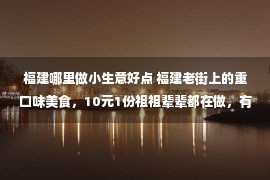 福建哪里做小生意好点 福建老街上的重口味美食，10元1份祖祖辈辈都在做，有